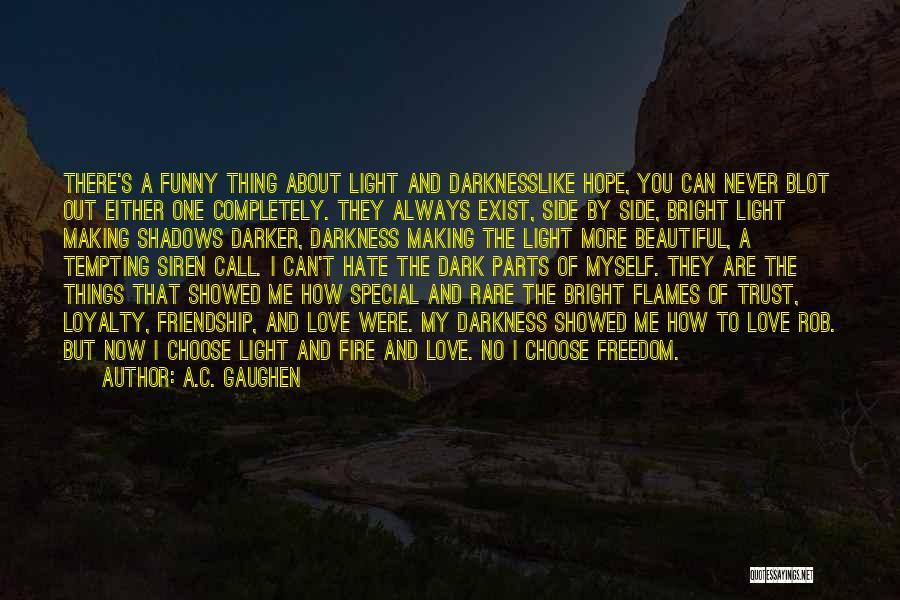 THERE'S A FUNNY THING ABOUT LIGHT AND DARKNESSLIKE HOPE, YOU CAN NEVER BLOT OUT EITHER ONE COMPLETELY. THEY ALWAYS EXIST, SIDE BY SIDE, BRIGHT LIGHT MAKING SHADOWS DARKER, DARKNESS MAKING THE LIGHT MORE BEAUTIFUL, A TEMPTING SIREN CALL. I CAN'T HATE THE DARK PARTS OF MYSELF. THEY ARE THE THINGS THAT SHOWED ME HOW SPECIAL AND RARE THE BRIGHT FLAMES OF TRUST, LOYALTY, FRIENDSHIP, AND LOVE WERE. MY DARKNESS SHOWED ME HOW TO LOVE ROB. BUT NOW I CHOOSE LIGHT AND FIRE AND LOVE. NO I CHOOSE FREEDOM.
AUTHOR: A.C. GAUGHEN

QUOTESSAYINGS.NET